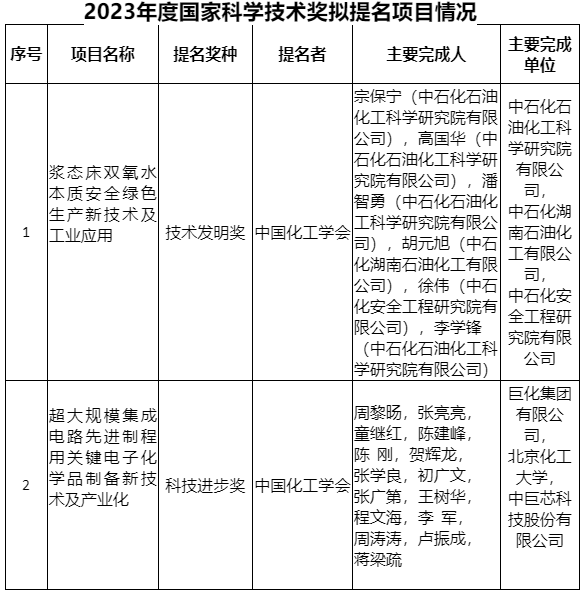 2023年度国家科学技术奖拟提名项目情况

| 序号 | 项目名称 | 提名奖种 | 提名者 | 主要完成人 | 主要完成单位 |
|---|---|---|---|---|---|
| 1 | 浆态床双氧水本质安全绿色生产新技术及工业应用 | 技术发明奖 | 中国化工学会 | 宗保宁（中石化石油化工科学研究院有限公司），高国华（中石化石油化工科学研究院有限公司），潘智勇（中石化石油化工科学研究院有限公司），胡元旭（中石化湖南石油化工有限公司），徐伟（中石化安全工程研究院有限公司），李学锋（中石化石油化工科学研究院有限公司） | 中石化石油化工科学研究院有限公司，中石化湖南石油化工有限公司，中石化安全工程研究院有限公司 |
| 2 | 超大规模集成电路先进制程用关键电子化学品制备新技术及产业化 | 科技进步奖 | 中国化工学会 | 周黎旸，张亮亮，童继红，陈建峰，陈 刚，贺辉龙，张学良，初广文，张广第，王树华，程文海，李 军，周涛涛，卢振成，蒋梁疏 | 巨化集团有限公司，北京化工大学，中巨芯科技股份有限公司 |